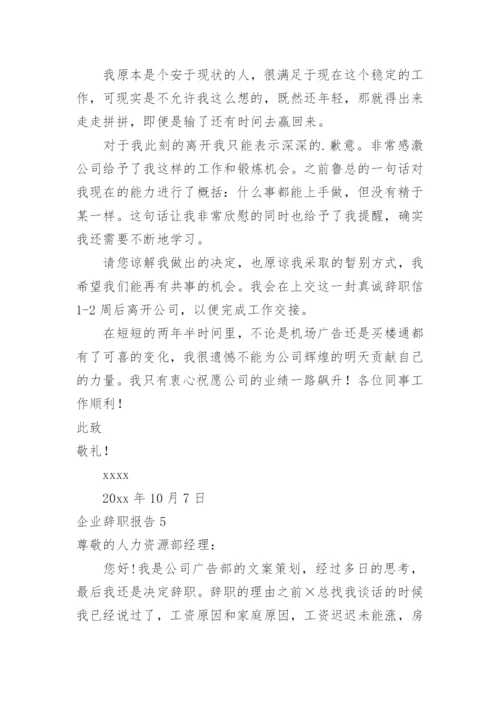 我原本是个安于现状的人，很满足于现在这个稳定的工作，可现实是不允许我这么想的，既然还年轻，那就得出来走走拼拼，即便是输了还有时间去赢回来。

对于我此刻的离开我只能表示深深的.歉意。非常感激公司给予了我这样的工作和锻炼机会。之前鲁总的一句话对我现在的能力进行了概括：什么事都能上手做，但没有精于某一样。这句话让我非常欣慰的同时也给予了我提醒，确实我还需要不断地学习。

请您谅解我做出的决定，也原谅我采取的暂别方式，我希望我们能再有共事的机会。我会在上交这一封真诚辞职信1-2周后离开公司，以便完成工作交接。

在短短的两年半时间里，不论是机场广告还是买楼通都有了可喜的变化，我很遗憾不能为公司辉煌的明天贡献自己的力量。我只有衷心祝愿公司的业绩一路飙升！各位同事工作顺利！

此致

敬礼！

xxxx

20xx 年 10 月 7 日

企业辞职报告 5

尊敬的人力资源部经理：

您好!我是公司广告部的文案策划，经过多日的思考，最后我还是决定辞职。辞职的理由之前×总找我谈话的时候我已经说过了，工资原因和家庭原因，工资迟迟未能涨，房